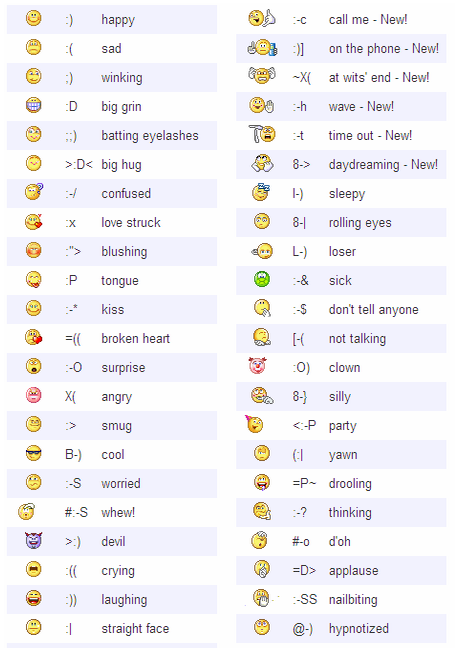 | | |
|---|---|
| :) | happy |
| :( | sad |
| ;) | winking |
| :D | big grin |
| ;;) | batting eyelashes |
| >:D< | big hug |
| :-/ | confused |
| :x | love struck |
| :"> | blushing |
| :P | tongue |
| :-* | kiss |
| =(( | broken heart |
| :-O | surprise |
| X( | angry |
| :> | smug |
| B-) | cool |
| :-S | worried |
| #:-S | whew! |
| >:) | devil |
| :(( | crying |
| :)) | laughing |
| :\| | straight face |

| | |
|---|---|
| :-c | call me - New! |
| :)] | on the phone - New! |
| ~X( | at wits' end - New! |
| :-h | wave - New! |
| :-t | time out - New! |
| 8-> | daydreaming - New! |
| I-) | sleepy |
| 8-\| | rolling eyes |
| L-) | loser |
| :-& | sick |
| :-$ | don't tell anyone |
| [-( | not talking |
| :O) | clown |
| 8-} | silly |
| <:-P | party |
| (:\| | yawn |
| =P~ | drooling |
| :-? | thinking |
| #-o | d'oh |
| =D> | applause |
| :-SS | nailbiting |
| @-) | hypnotized |